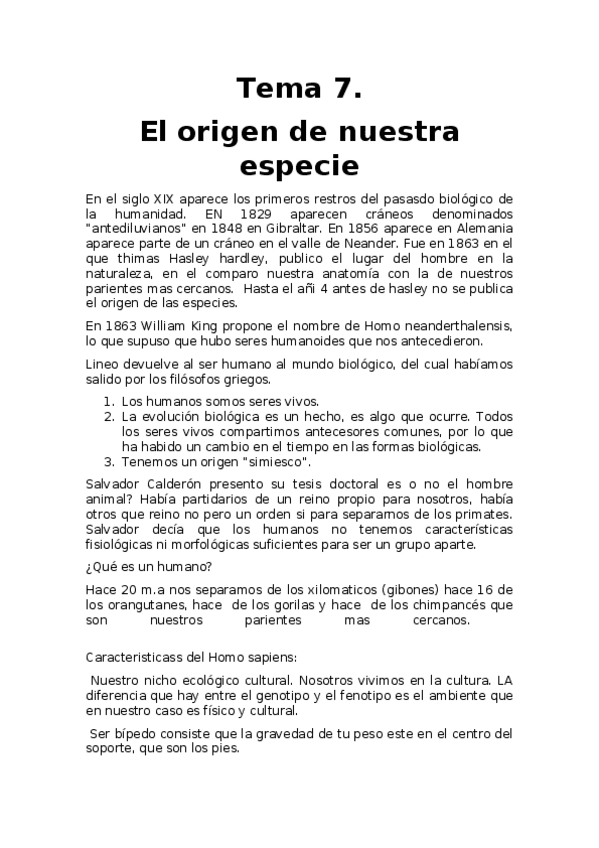 Tema 7.

El origen de nuestra especie

En el siglo XIX aparece los primeros restros del pasasdo biológico de la humanidad. EN 1829 aparecen cráneos denominados "antediluvianos" en 1848 en Gibraltar. En 1856 aparece en Alemania aparece parte de un cráneo en el valle de Neander. Fue en 1863 en el que thimas Hasley hardley, publico el lugar del hombre en la naturaleza, en el comparo nuestra anatomía con la de nuestros parientes mas cercanos. Hasta el añi 4 antes de hasley no se publica el origen de las especies.

En 1863 William King propone el nombre de Homo neanderthalensis, lo que supuso que hubo seres humanoides que nos antecedieron.

Lineo devuelve al ser humano al mundo biológico, del cual habíamos salido por los filósofos griegos.

1. Los humanos somos seres vivos.
2. La evolución biológica es un hecho, es algo que ocurre. Todos los seres vivos compartimos antecesores comunes, por lo que ha habido un cambio en el tiempo en las formas biológicas.
3. Tenemos un origen "simiesco".

Salvador Calderón presento su tesis doctoral es o no el hombre animal? Había partidarios de un reino propio para nosotros, había otros que reino no pero un orden si para separarnos de los primates. Salvador decía que los humanos no tenemos características fisiológicas ni morfológicas suficientes para ser un grupo aparte.

¿Qué es un humano?

Hace 20 m.a nos separamos de los xilomaticos (gibones) hace 16 de los orangutanes, hace de los gorilas y hace de los chimpancés que son nuestros parientes mas cercanos.

Caracteristicass del Homo sapiens:

Nuestro nicho ecológico cultural. Nosotros vivimos en la cultura. LA diferencia que hay entre el genotipo y el fenotipo es el ambiente que en nuestro caso es físico y cultural.

Ser bípedo consiste que la gravedad de tu peso este en el centro del soporte, que son los pies.